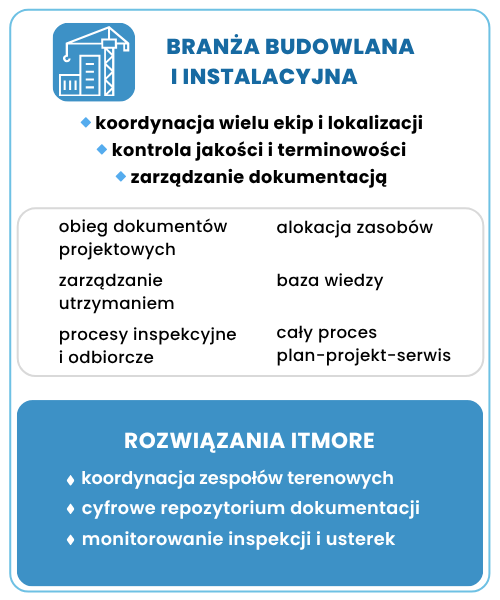 BRANŻA BUDOWLANA I INSTALACYJNA

◆ koordynacja wielu ekip i lokalizacji
◆ kontrola jakości i terminowości
◆ zarządzanie dokumentacją

obieg dokumentów projektowych

zarządzanie utrzymaniem

procesy inspekcyjne i odbiorcze

alokacja zasobów

baza wiedzy

cały proces plan-projekt-serwis

ROZWIĄZANIA ITMORE

♦ koordynacja zespołów terenowych
♦ cyfrowe repozytorium dokumentacji
♦ monitorowanie inspekcji i usterek